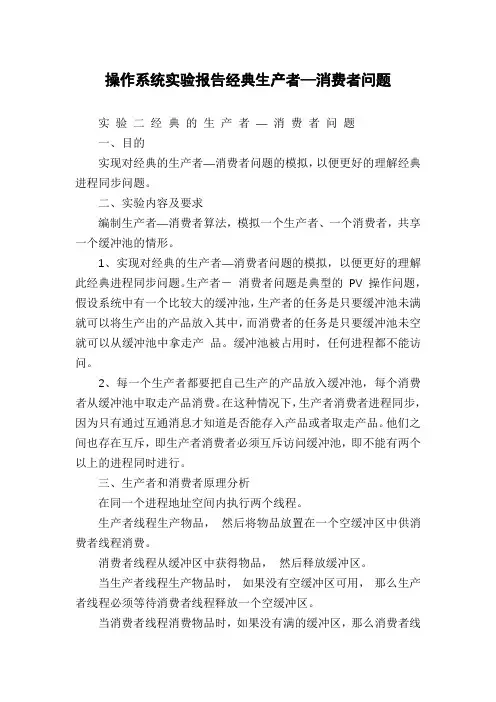 操作系统实验报告经典生产者—消费者问题

实验二经典的生产者—消费者问题

一、目的

实现对经典的生产者—消费者问题的模拟，以便更好的理解经典进程同步问题。

二、实验内容及要求

编制生产者—消费者算法，模拟一个生产者、一个消费者，共享一个缓冲池的情形。

1、实现对经典的生产者—消费者问题的模拟，以便更好的理解此经典进程同步问题。生产者－ 消费者问题是典型的 PV 操作问题，假设系统中有一个比较大的缓冲池，生产者的任务是只要缓冲池未满就可以将生产出的产品放入其中，而消费者的任务是只要缓冲池未空就可以从缓冲池中拿走产 品。缓冲池被占用时，任何进程都不能访问。

2、每一个生产者都要把自己生产的产品放入缓冲池，每个消费者从缓冲池中取走产品消费。在这种情况下，生产者消费者进程同步，因为只有通过互通消息才知道是否能存入产品或者取走产品。他们之间也存在互斥，即生产者消费者必须互斥访问缓冲池，即不能有两个以上的进程同时进行。

三、生产者和消费者原理分析

在同一个进程地址空间内执行两个线程。

生产者线程生产物品， 然后将物品放置在一个空缓冲区中供消费者线程消费。

消费者线程从缓冲区中获得物品， 然后释放缓冲区。

当生产者线程生产物品时， 如果没有空缓冲区可用， 那么生产者线程必须等待消费者线程释放一个空缓冲区。

当消费者线程消费物品时，如果没有满的缓冲区，那么消费者线